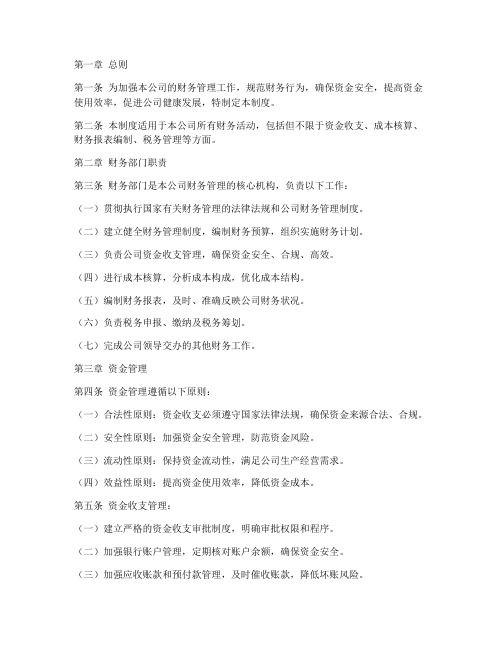 第一章 总则

第一条 为加强本公司的财务管理工作，规范财务行为，确保资金安全，提高资金使用效率，促进公司健康发展，特制定本制度。

第二条 本制度适用于本公司所有财务活动，包括但不限于资金收支、成本核算、财务报表编制、税务管理等方面。

第二章 财务部门职责

第三条 财务部门是本公司财务管理的核心机构，负责以下工作：

（一）贯彻执行国家有关财务管理的法律法规和公司财务管理制度。

（二）建立健全财务管理制度，编制财务预算，组织实施财务计划。

（三）负责公司资金收支管理，确保资金安全、合规、高效。

（四）进行成本核算，分析成本构成，优化成本结构。

（五）编制财务报表，及时、准确反映公司财务状况。

（六）负责税务申报、缴纳及税务筹划。

（七）完成公司领导交办的其他财务工作。

第三章 资金管理

第四条 资金管理遵循以下原则：

（一）合法性原则：资金收支必须遵守国家法律法规，确保资金来源合法、合规。

（二）安全性原则：加强资金安全管理，防范资金风险。

（三）流动性原则：保持资金流动性，满足公司生产经营需求。

（四）效益性原则：提高资金使用效率，降低资金成本。

第五条 资金收支管理：

（一）建立严格的资金收支审批制度，明确审批权限和程序。

（二）加强银行账户管理，定期核对账户余额，确保资金安全。

（三）加强应收账款和预付款管理，及时催收账款，降低坏账风险。